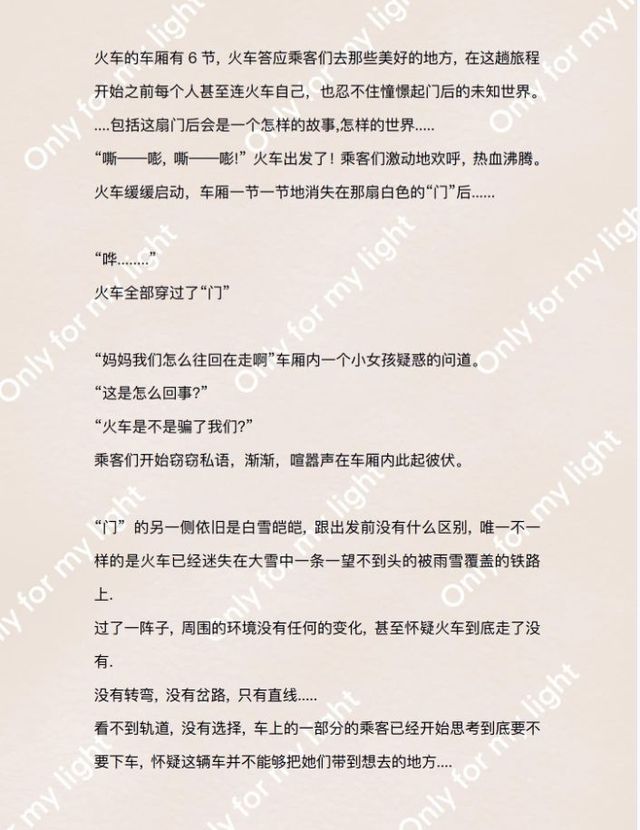 火车的车厢有6节，火车答应乘客们去那些美好的地方，在这趟旅程开始之前每个人甚至连火车自己，也忍不住憧憬起门后的未知世界。

....包括这扇门后会是一个怎样的故事,怎样的世界.....

“嘶——嘭，嘶——嘭!”火车出发了！乘客们激动地欢呼，热血沸腾。

火车缓缓启动，车厢一节一节地消失在那扇白色的“门”后......

“哗........”

火车全部穿过了“门”

“妈妈我们怎么往回在走啊”车厢内一个小女孩疑惑的问道。

“这是怎么回事?”

“火车是不是骗了我们?”

乘客们开始窃窃私语，渐渐，喧嚣声在车厢内此起彼伏。

“门”的另一侧依旧是白雪皑皑，跟出发前没有什么区别，唯一不一样的是火车已经迷失在大雪中一条一望不到头的被雨雪覆盖的铁路上.

过了一阵子，周围的环境没有任何的变化，甚至怀疑火车到底走了没有.

没有转弯，没有岔路，只有直线.....

看不到轨道，没有选择，车上的一部分的乘客已经开始思考到底要不要下车，怀疑这辆车并不能够把她们带到想去的地方....

Only for my light